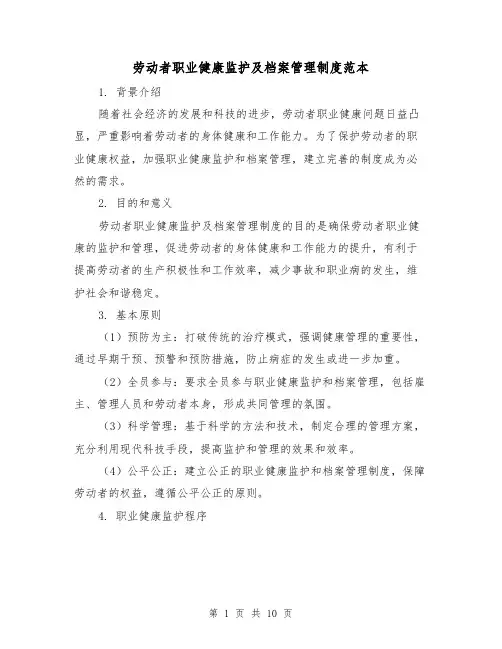 劳动者职业健康监护及档案管理制度范本

1. 背景介绍

随着社会经济的发展和科技的进步，劳动者职业健康问题日益凸显，严重影响着劳动者的身体健康和工作能力。为了保护劳动者的职业健康权益，加强职业健康监护和档案管理，建立完善的制度成为必然的需求。

2. 目的和意义

劳动者职业健康监护及档案管理制度的目的是确保劳动者职业健康的监护和管理，促进劳动者的身体健康和工作能力的提升，有利于提高劳动者的生产积极性和工作效率，减少事故和职业病的发生，维护社会和谐稳定。

3. 基本原则

（1）预防为主：打破传统的治疗模式，强调健康管理的重要性，通过早期干预、预警和预防措施，防止病症的发生或进一步加重。

（2）全员参与：要求全员参与职业健康监护和档案管理，包括雇主、管理人员和劳动者本身，形成共同管理的氛围。

（3）科学管理：基于科学的方法和技术，制定合理的管理方案，充分利用现代科技手段，提高监护和管理的效果和效率。

（4）公平公正：建立公正的职业健康监护和档案管理制度，保障劳动者的权益，遵循公平公正的原则。

4. 职业健康监护程序

第 1 页 共 10 页